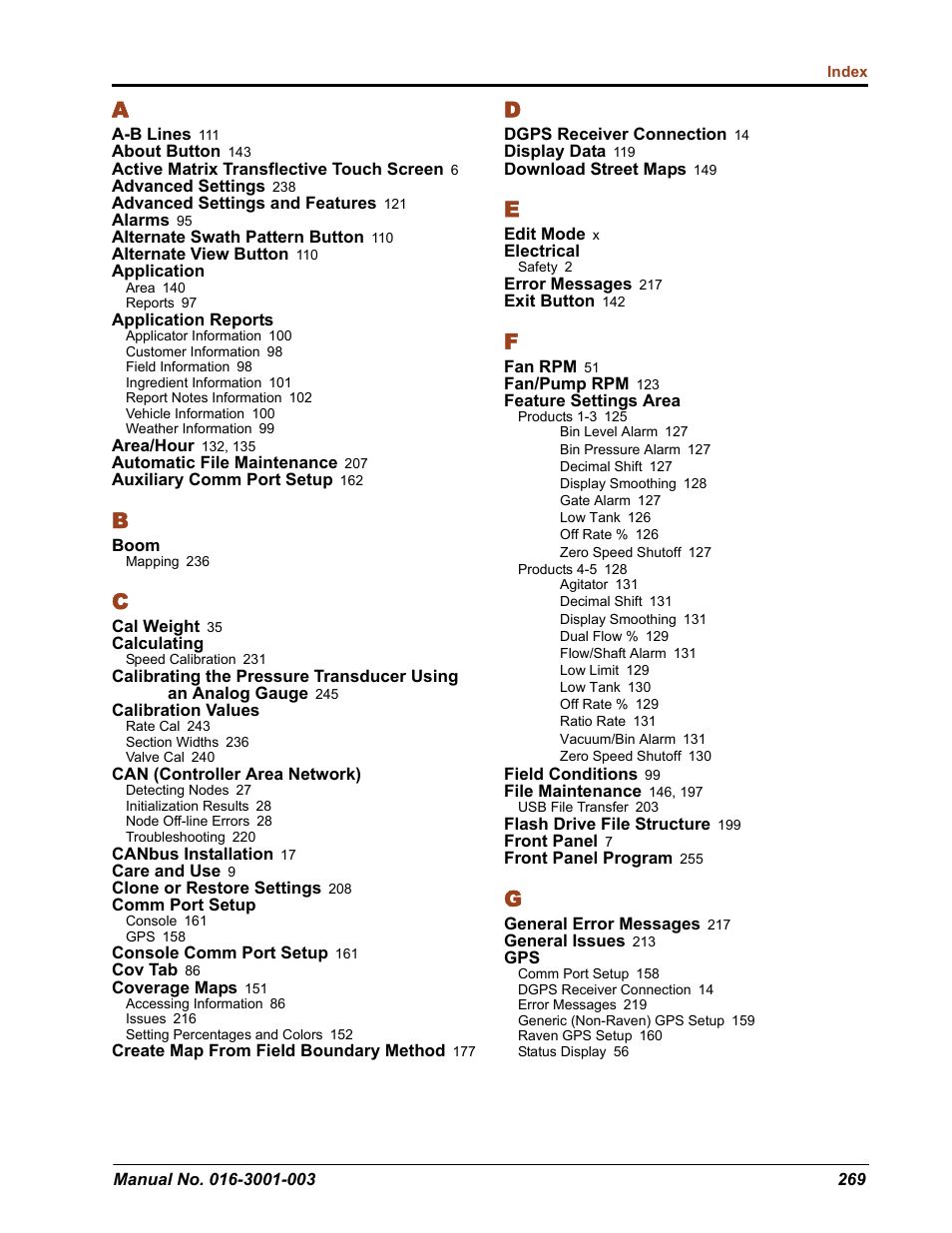 Index

A

A-B Lines 111
About Button 143
Active Matrix Transflective Touch Screen 6
Advanced Settings 238
Advanced Settings and Features 121
Alarms 95
Alternate Swath Pattern Button 110
Alternate View Button 110
Application
Area 140
Reports 97
Application Reports
Applicator Information 100
Customer Information 98
Field Information 98
Ingredient Information 101
Report Notes Information 102
Vehicle Information 100
Weather Information 99
Area/Hour 132, 135
Automatic File Maintenance 207
Auxiliary Comm Port Setup 162

B

Boom
Mapping 236

C

Cal Weight 35
Calculating
Speed Calibration 231
Calibrating the Pressure Transducer Using an Analog Gauge 245
Calibration Values
Rate Cal 243
Section Widths 236
Valve Cal 240
CAN (Controller Area Network)
Detecting Nodes 27
Initialization Results 28
Node Off-line Errors 28
Troubleshooting 220
CANbus Installation 17
Care and Use 9
Clone or Restore Settings 208
Comm Port Setup
Console 161
GPS 158
Console Comm Port Setup 161
Cov Tab 86
Coverage Maps 151
Accessing Information 86
Issues 216
Setting Percentages and Colors 152
Create Map From Field Boundary Method 177

D

DGPS Receiver Connection 14
Display Data 119
Download Street Maps 149

E

Edit Mode x
Electrical
Safety 2
Error Messages 217
Exit Button 142

F

Fan RPM 51
Fan/Pump RPM 123
Feature Settings Area
Products 1-3 125
Bin Level Alarm 127
Bin Pressure Alarm 127
Decimal Shift 127
Display Smoothing 128
Gate Alarm 127
Low Tank 126
Off Rate % 126
Zero Speed Shutoff 127
Products 4-5 128
Agitator 131
Decimal Shift 131
Display Smoothing 131
Dual Flow % 129
Flow/Shaft Alarm 131
Low Limit 129
Low Tank 130
Off Rate % 129
Ratio Rate 131
Vacuum/Bin Alarm 131
Zero Speed Shutoff 130
Field Conditions 99
File Maintenance 146, 197
USB File Transfer 203
Flash Drive File Structure 199
Front Panel 7
Front Panel Program 255

G

General Error Messages 217
General Issues 213
GPS
Comm Port Setup 158
DGPS Receiver Connection 14
Error Messages 219
Generic (Non-Raven) GPS Setup 159
Raven GPS Setup 160
Status Display 56

Manual No. 016-3001-003
269